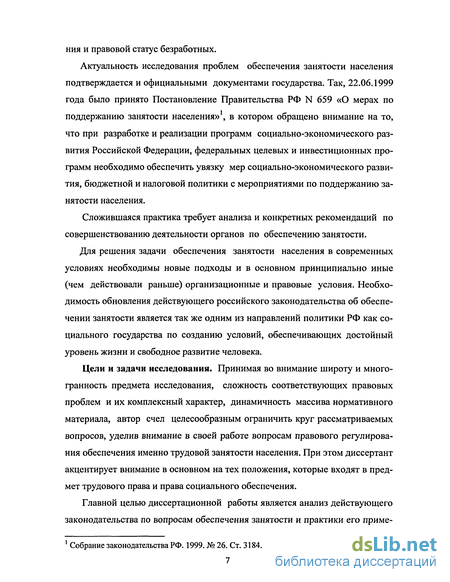 ния и правовой статус безработных.

Актуальность исследования проблем обеспечения занятости населения подтверждается и официальными документами государства. Так, 22.06.1999 года было принято Постановление Правительства РФ N 659 «О мерах по поддержанию занятости населения»$^1$, в котором обращено внимание на то, что при разработке и реализации программ социально-экономического развития Российской Федерации, федеральных целевых и инвестиционных программ необходимо обеспечить увязку мер социально-экономического развития, бюджетной и налоговой политики с мероприятиями по поддержанию занятости населения.

Сложившаяся практика требует анализа и конкретных рекомендаций по совершенствованию деятельности органов по обеспечению занятости.

Для решения задачи обеспечения занятости населения в современных условиях необходимы новые подходы и в основном принципиально иные (чем действовали раньше) организационные и правовые условия. Необходимость обновления действующего российского законодательства об обеспечении занятости является так же одним из направлений политики РФ как социального государства по созданию условий, обеспечивающих достойный уровень жизни и свободное развитие человека.

Цели и задачи исследования. Принимая во внимание широту и многогранность предмета исследования, сложность соответствующих правовых проблем и их комплексный характер, динамичность массива нормативного материала, автор счел целесообразным ограничить круг рассматриваемых вопросов, уделив внимание в своей работе вопросам правового регулирования обеспечения именно трудовой занятости населения. При этом диссертант акцентирует внимание в основном на тех положения, которые входят в предмет трудового права и права социального обеспечения.

Главной целью диссертационной работы является анализ действующего законодательства по вопросам обеспечения занятости и практики его приме-

$^1$ Собрание законодательства РФ. 1999. № 26. Ст. 3184.

7

dsLib.net
библиотека диссертаций